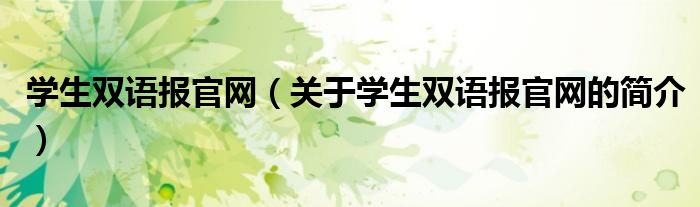 学生双语报官网（关于学生双语报官网的简介）